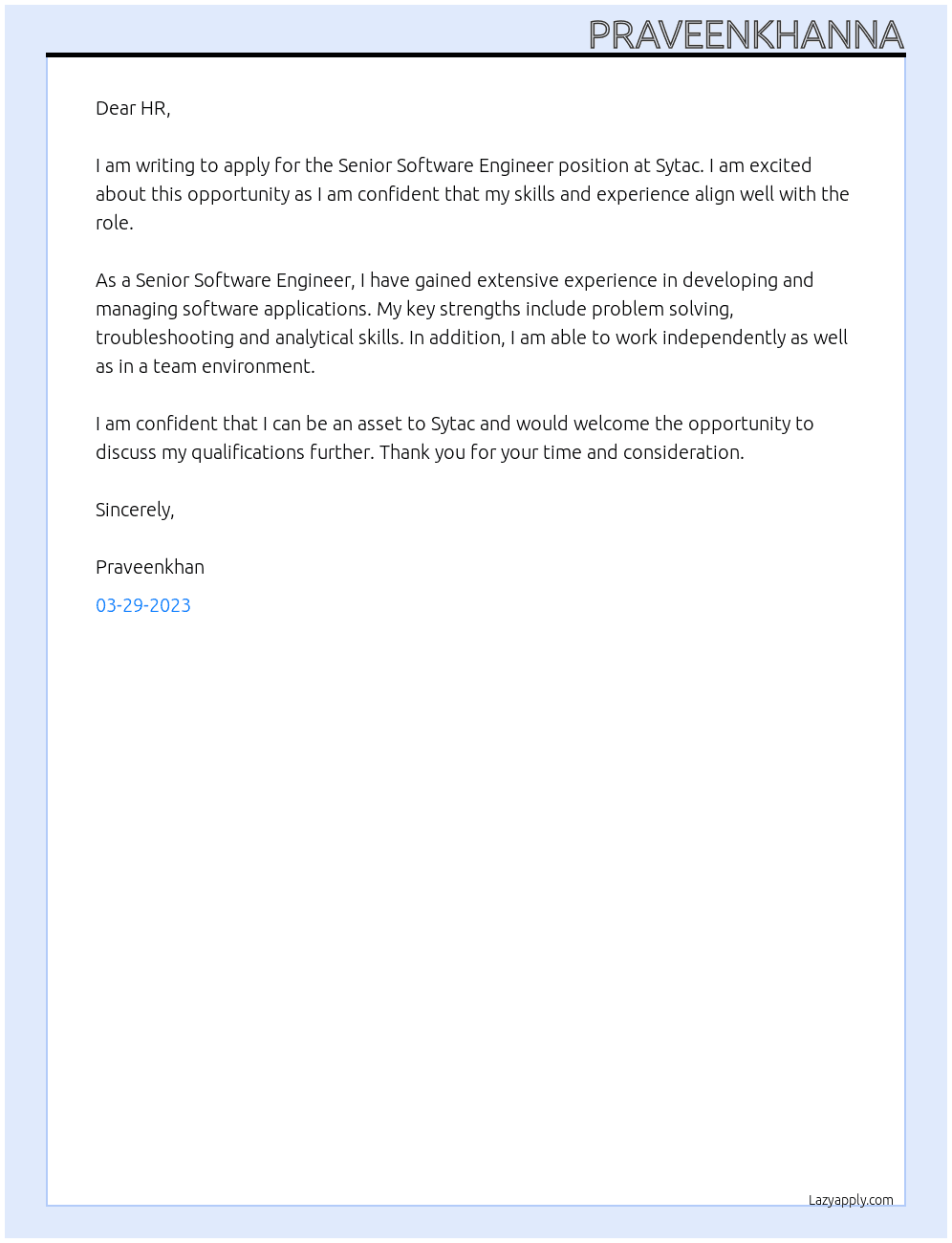 PRAVEENKHANNA

Dear HR,

I am writing to apply for the Senior Software Engineer position at Sytac. I am excited about this opportunity as I am confident that my skills and experience align well with the role.

As a Senior Software Engineer, I have gained extensive experience in developing and managing software applications. My key strengths include problem solving, troubleshooting and analytical skills. In addition, I am able to work independently as well as in a team environment.

I am confident that I can be an asset to Sytac and would welcome the opportunity to discuss my qualifications further. Thank you for your time and consideration.

Sincerely,

Praveenkhan

03-29-2023

Lazyapply.com